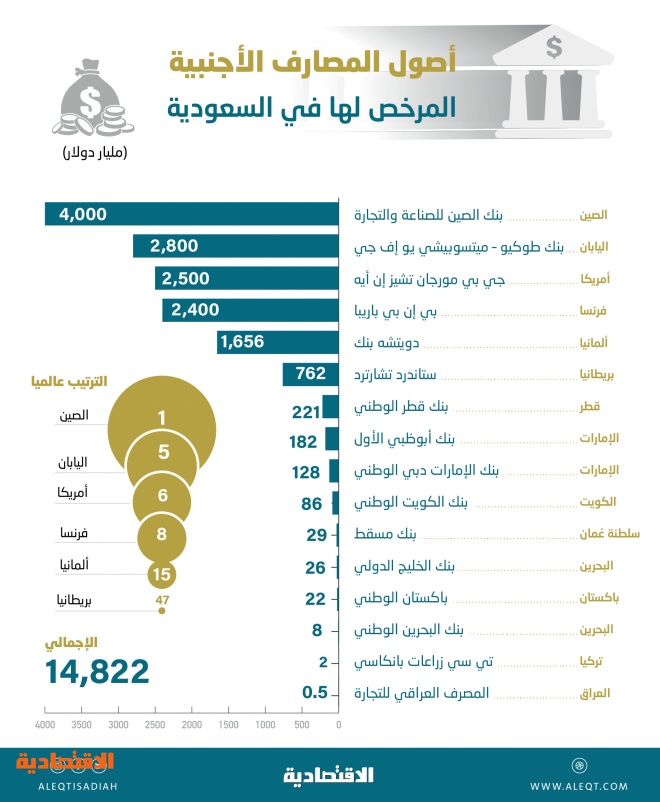 أصول المصارف الأجنبية
المرخص لها في السعودية

(مليار دولار)

الصين ............ بنك الصين للصناعة والتجارة 4,000
اليابان ............ بنك طوكيو - ميتسوبيشي يو إف جي 2,800
أمريكا ............ جي بي مورجان تشيز إن أيه 2,500
فرنسا ............ بي إن بي باريبا 2,400
ألمانيا ............ دويتشه بنك 1,656
بريطانيا ............ ستاندرد تشارترد 762
قطر ............ بنك قطر الوطني 221
الإمارات ............ بنك أبوظبي الأول 182
الإمارات ............ بنك الإمارات دبي الوطني 128
الكويت ............ بنك الكويت الوطني 86
سلطنة عُمان ............ بنك مسقط 29
البحرين ............ بنك الخليج الدولي 26
باكستان ............ باكستان الوطني 22
البحرين ............ بنك البحرين الوطني 8
تركيا ............ تي سي زراعات بانكاسي 2
العراق ............ المصرف العراقي للتجارة 0.5

الترتيب عالميا
الصين 1
اليابان 5
أمريكا 6
فرنسا 8
ألمانيا 15
بريطانيا 47

الإجمالي
14,822

4000 3500 3000 2500 2000 1500 1000 500 0

الاقتصادية
ALEQTISADIAH
الاقتصادية
WWW.ALEQT.COM